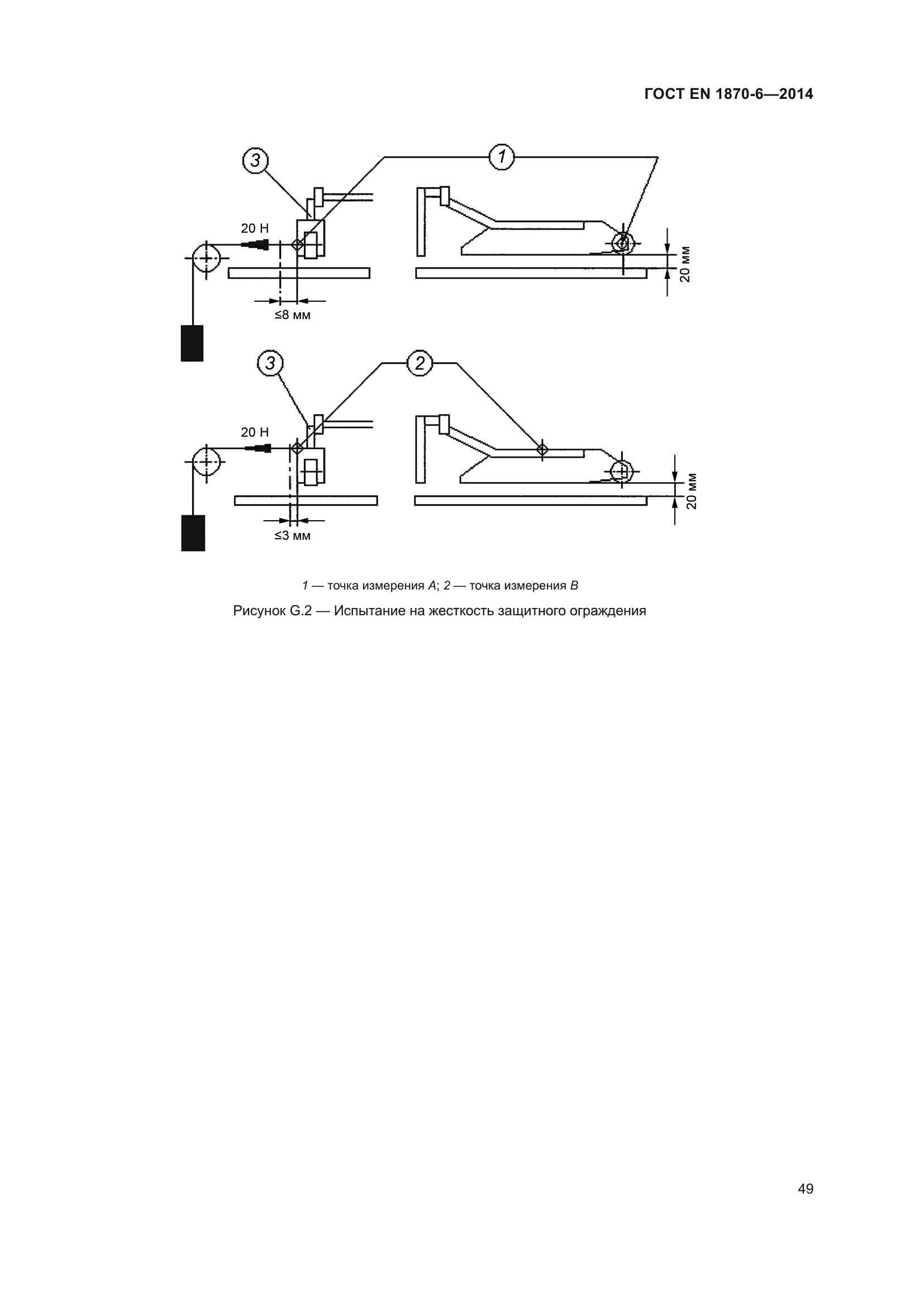 ГОСТ EN 1870-6—2014

3

1

20 Н

20 мм

≤8 мм

3

2

20 Н

20 мм

≤3 мм

1 — точка измерения A; 2 — точка измерения B

Рисунок G.2 — Испытание на жесткость защитного ограждения

49